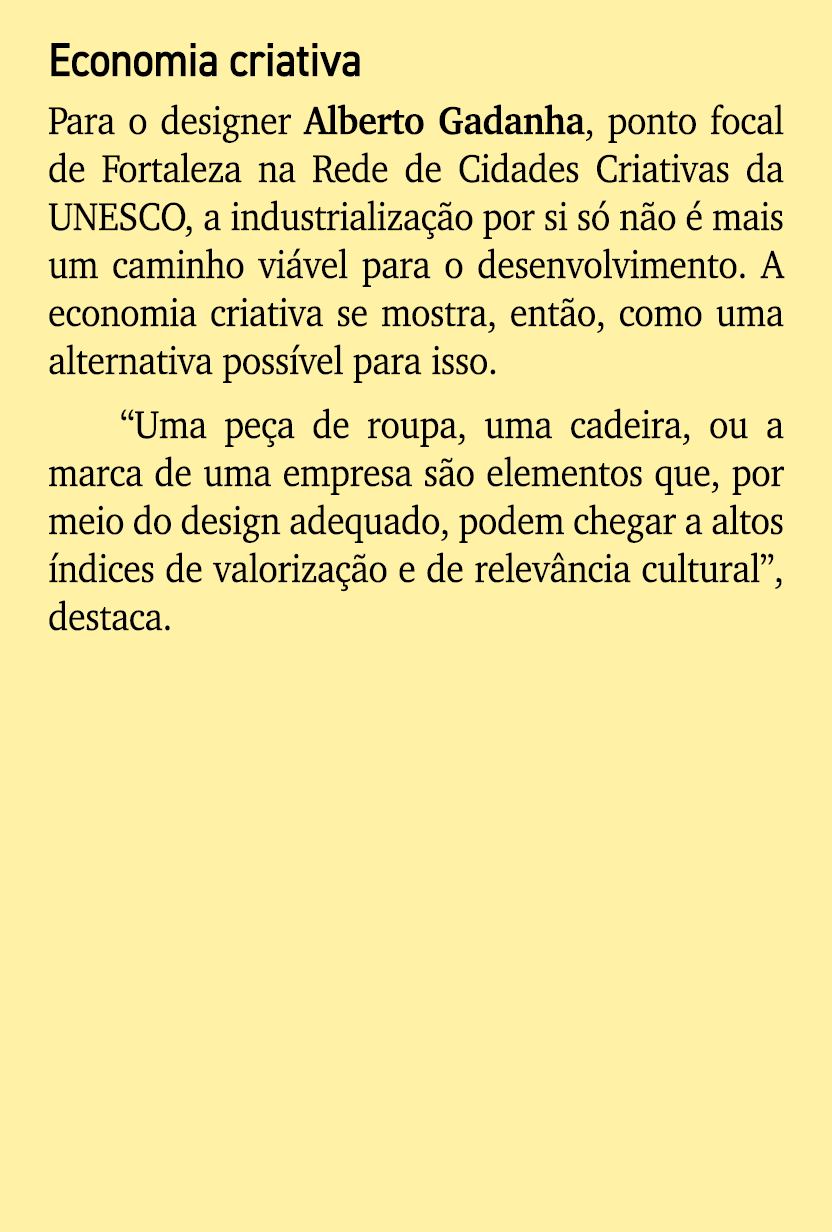 Economia criativa

Para o designer Alberto Gadanha, ponto focal de Fortaleza na Rede de Cidades Criativas da UNESCO, a industrialização por si só não é mais um caminho viável para o desenvolvimento. A economia criativa se mostra, então, como uma alternativa possível para isso.

“Uma peça de roupa, uma cadeira, ou a marca de uma empresa são elementos que, por meio do design adequado, podem chegar a altos índices de valorização e de relevância cultural”, destaca.